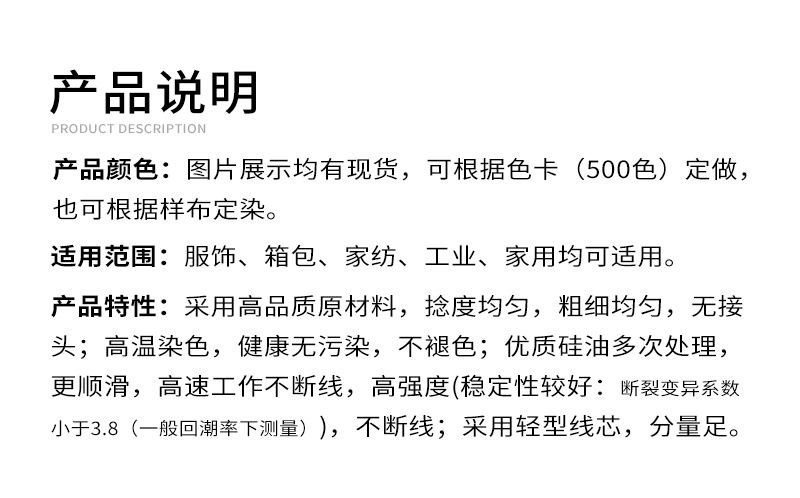 产品说明
PRODUCT DESCRIPTION

产品颜色：图片展示均有现货，可根据色卡（500色）定做，也可根据样布定染。

适用范围：服饰、箱包、家纺、工业、家用均可适用。

产品特性：采用高品质原材料，捻度均匀，粗细均匀，无接头；高温染色，健康无污染，不褪色；优质硅油多次处理，更顺滑，高速工作不断线，高强度(稳定性较好：断裂变异系数小于3.8（一般回潮率下测量）)，不断线；采用轻型线芯，分量足。